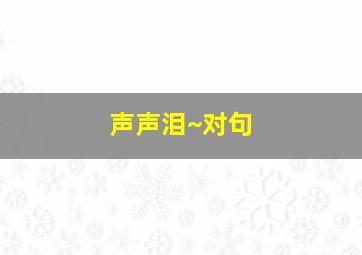 声声泪~对句